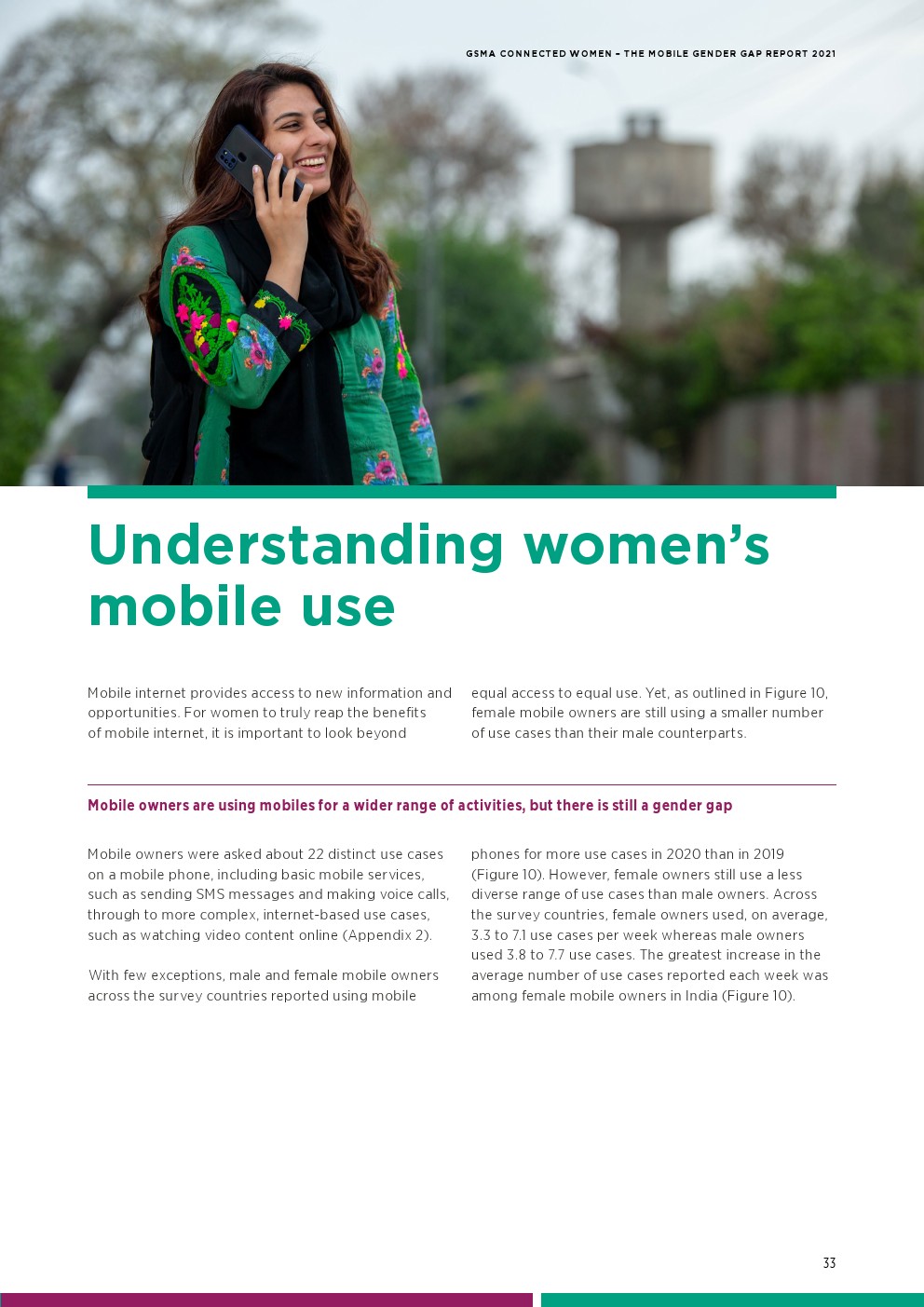 GSMA CONNECTED WOMEN – THE MOBILE GENDER GAP REPORT 2021

Understanding women's mobile use

Mobile internet provides access to new information and opportunities. For women to truly reap the benefits of mobile internet, it is important to look beyond equal access to equal use. Yet, as outlined in Figure 10, female mobile owners are still using a smaller number of use cases than their male counterparts.

Mobile owners are using mobiles for a wider range of activities, but there is still a gender gap

Mobile owners were asked about 22 distinct use cases on a mobile phone, including basic mobile services, such as sending SMS messages and making voice calls, through to more complex, internet-based use cases, such as watching video content online (Appendix 2).

With few exceptions, male and female mobile owners across the survey countries reported using mobile phones for more use cases in 2020 than in 2019 (Figure 10). However, female owners still use a less diverse range of use cases than male owners. Across the survey countries, female owners used, on average, 3.3 to 7.1 use cases per week whereas male owners used 3.8 to 7.7 use cases. The greatest increase in the average number of use cases reported each week was among female mobile owners in India (Figure 10).

33